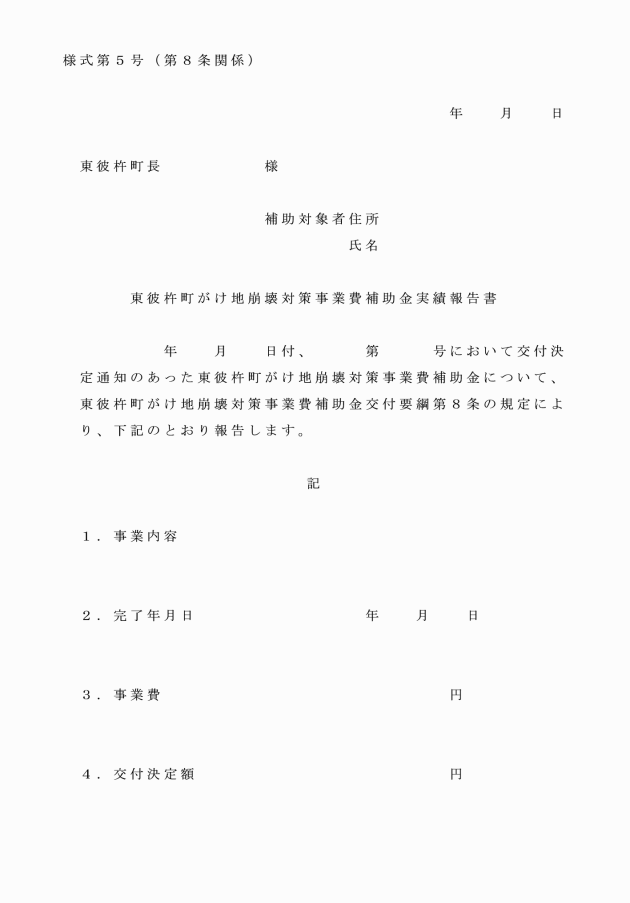 様式第５号（第８条関係）

年　　月　　日

東彼杵町長　　　　　　様

補助対象者住所
氏名

東彼杵町がけ地崩壊対策事業費補助金実績報告書

年　　月　　日付、　　　第　　　号において交付決定通知のあった東彼杵町がけ地崩壊対策事業費補助金について、東彼杵町がけ地崩壊対策事業費補助金交付要綱第８条の規定により、下記のとおり報告します。

記

１．事業内容

２．完了年月日　　　　　　　　年　　月　　日

３．事業費　　　　　　　　　　　　円

４．交付決定額　　　　　　　　　　円